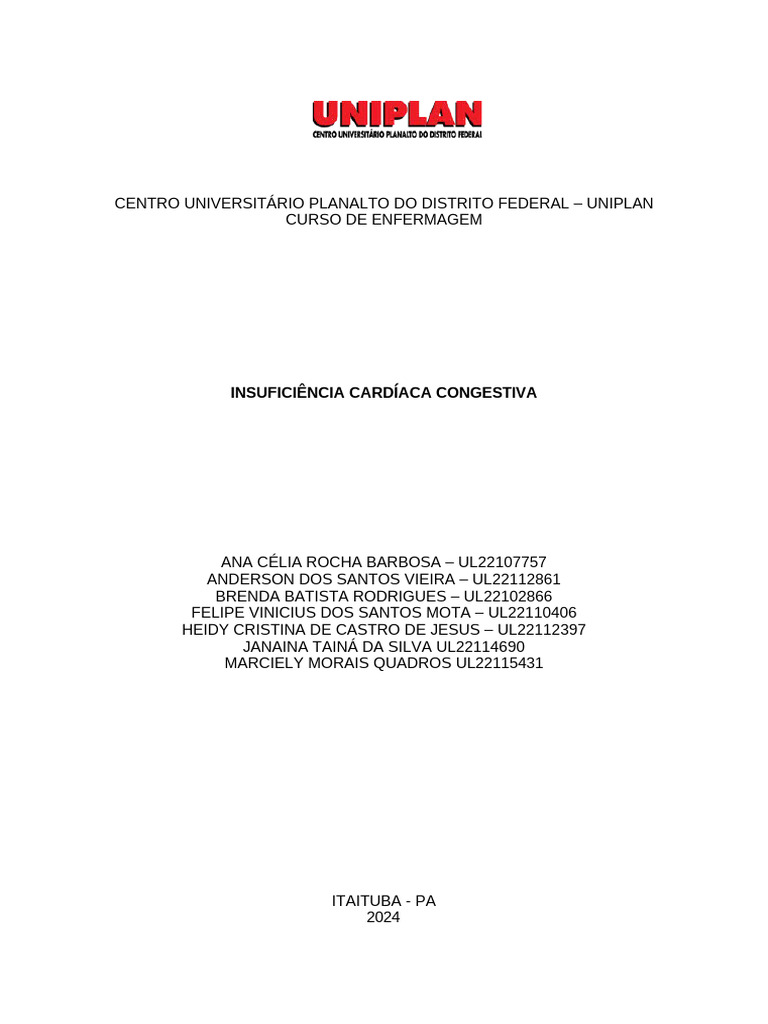 UNIPLAN
CENTRO UNIVERSITÁRIO PLANALTO DO DISTRITO FEDERAL

CENTRO UNIVERSITÁRIO PLANALTO DO DISTRITO FEDERAL – UNIPLAN
CURSO DE ENFERMAGEM

INSUFICIÊNCIA CARDÍACA CONGESTIVA

ANA CÉLIA ROCHA BARBOSA – UL22107757
ANDERSON DOS SANTOS VIEIRA – UL22112861
BRENDA BATISTA RODRIGUES – UL22102866
FELIPE VINICIUS DOS SANTOS MOTA – UL22110406
HEIDY CRISTINA DE CASTRO DE JESUS – UL22112397
JANAINA TAINÁ DA SILVA UL22114690
MARCIELY MORAIS QUADROS UL22115431

ITAITUBA - PA
2024